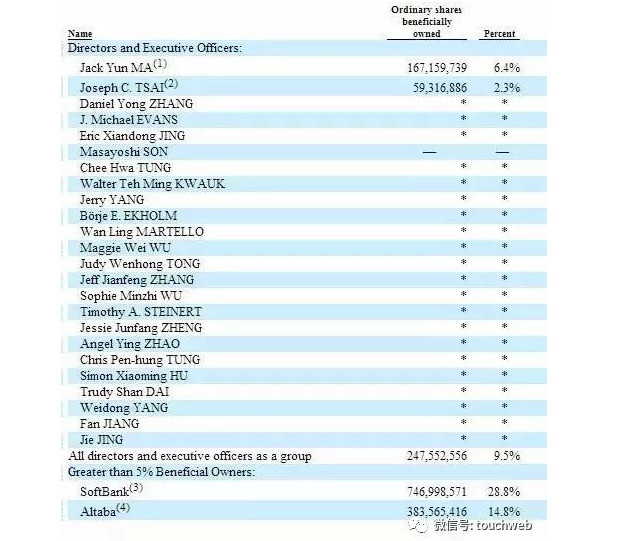 | Name | Ordinary shares beneficially owned | Percent |
|---|---|---|
| Directors and Executive Officers: | | |
| Jack Yun MA$^{(1)}$ | 167,159,739 | 6.4% |
| Joseph C. TSAI$^{(2)}$ | 59,316,886 | 2.3% |
| Daniel Yong ZHANG | * | * |
| J. Michael EVANS | * | * |
| Eric Xiandong JING | * | * |
| Masayoshi SON | — | — |
| Chee Hwa TUNG | * | * |
| Walter Teh Ming KWAUK | * | * |
| Jerry YANG | * | * |
| Börje E. EKHOLM | * | * |
| Wan Ling MARTELLO | * | * |
| Maggie Wei WU | * | * |
| Judy Wenhong TONG | * | * |
| Jeff Jianfeng ZHANG | * | * |
| Sophie Minzhi WU | * | * |
| Timothy A. STEINERT | * | * |
| Jessie Junfang ZHENG | * | * |
| Angel Ying ZHAO | * | * |
| Chris Pen-hung TUNG | * | * |
| Simon Xiaoming HU | * | * |
| Trudy Shan DAI | * | * |
| Weidong YANG | * | * |
| Fan JIANG | * | * |
| Jie JING | * | * |
| All directors and executive officers as a group | 247,552,556 | 9.5% |
| Greater than 5% Beneficial Owners: | | |
| SoftBank$^{(3)}$ | 746,998,571 | 28.8% |
| Altaba$^{(4)}$ | 383,565,416 | 14.8% |

微信号: touchweb